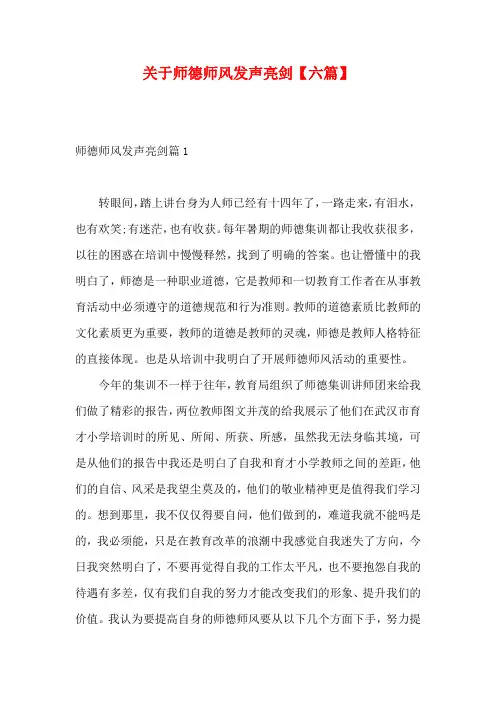 关于师德师风发声亮剑【六篇】

师德师风发声亮剑篇1

转眼间，踏上讲台身为人师已经有十四年了，一路走来，有泪水，也有欢笑；有迷茫，也有收获。每年暑期的师德集训都让我收获很多，以往的困惑在培训中慢慢释然，找到了明确的答案。也让懵懂中的我明白了，师德是一种职业道德，它是教师和一切教育工作者在从事教育活动中必须遵守的道德规范和行为准则。教师的道德素质比教师的文化素质更为重要，教师的道德是教师的灵魂，师德是教师人格特征的直接体现。也是从培训中我明白了开展师德师风活动的重要性。

今年的集训不一样于往年，教育局组织了师德集训讲师团来给我们做了精彩的报告，两位教师图文并茂的给我展示了他们在武汉市育才小学培训时的所见、所闻、所获、所感，虽然我无法身临其境，可是从他们的报告中我还是明白了自我和育才小学教师之间的差距，他们的自信、风采是我望尘莫及的，他们的敬业精神更是值得我们学习的。想到那里，我不仅仅得要自问，他们做到的，难道我就不能吗是的，我必须能，只是在教育改革的浪潮中我感觉自我迷失了方向，今日我突然明白了，不要再觉得自我的工作太平凡，也不要抱怨自我的待遇有多差，仅有我们自我的努力才能改变我们的形象、提升我们的价值。我认为要提高自身的师德师风要从以下几个方面下手，努力提